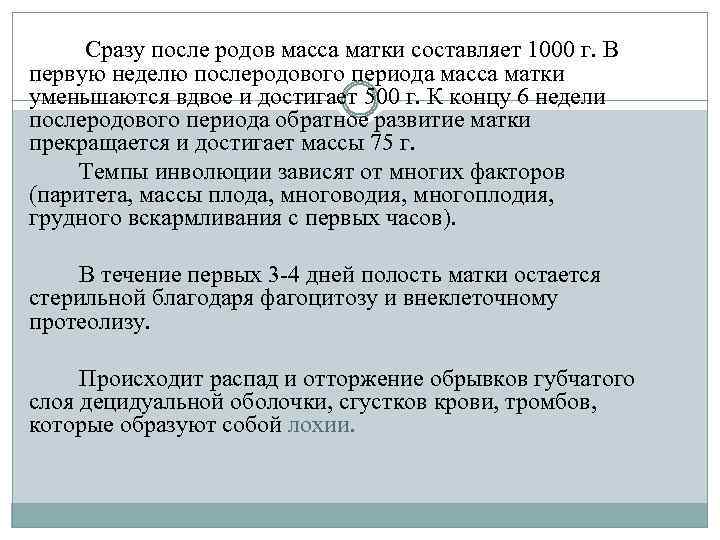 Сразу после родов масса матки составляет 1000 г. В первую неделю послеродового периода масса матки уменьшаются вдвое и достигает 500 г. К концу 6 недели послеродового периода обратное развитие матки прекращается и достигает массы 75 г.

Темпы инволюции зависят от многих факторов (паритета, массы плода, многоводия, многоплодия, грудного вскармливания с первых часов).

В течение первых 3-4 дней полость матки остается стерильной благодаря фагоцитозу и внеклеточному протеолизу.

Происходит распад и отторжение обрывков губчатого слоя децидуальной оболочки, сгустков крови, тромбов, которые образуют собой лохии.